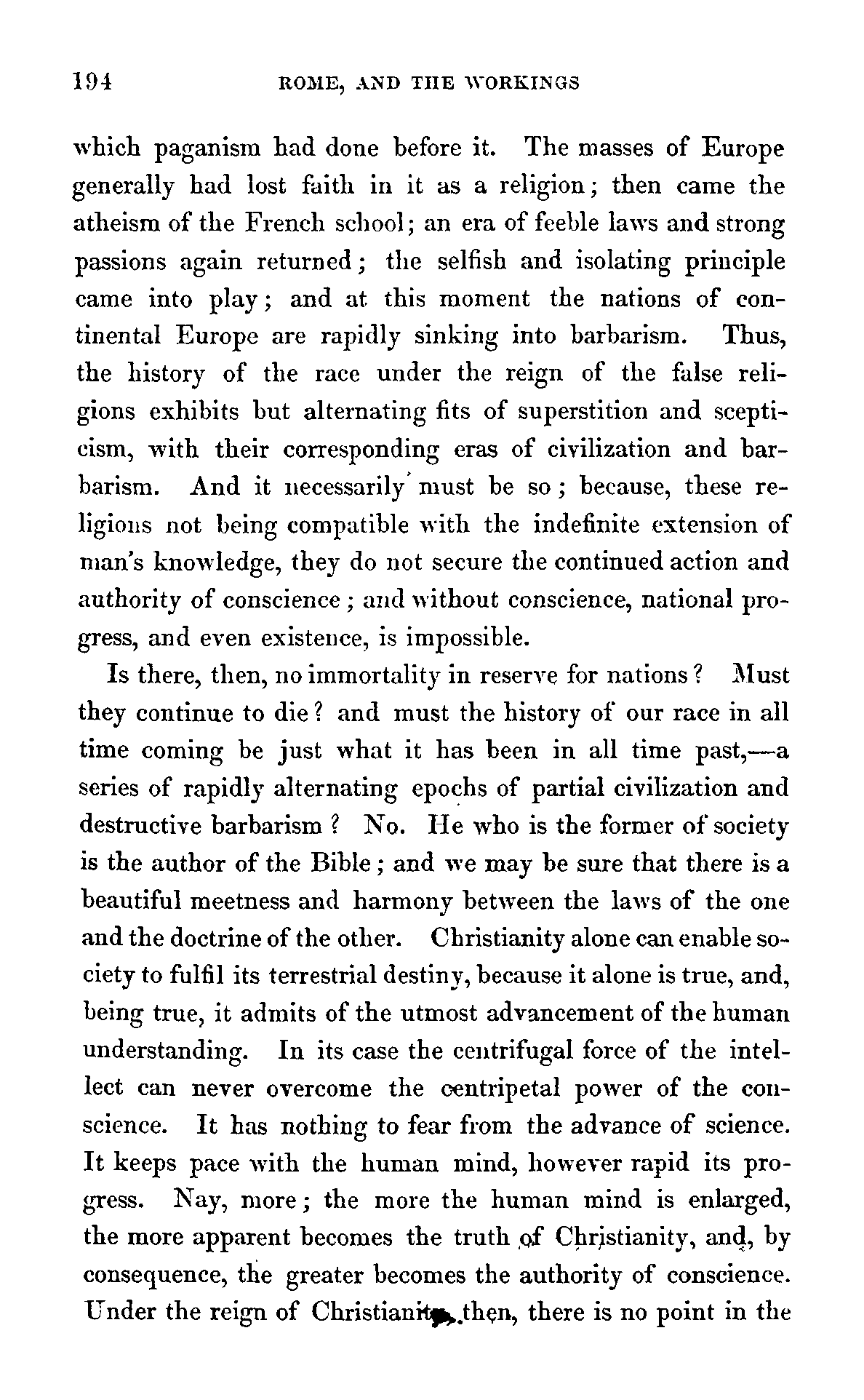 194 ROME, AND THE WORKINGS

which paganism had done before it. The masses of Europe generally had lost faith in it as a religion; then came the atheism of the French school; an era of feeble laws and strong passions again returned; the selfish and isolating principle came into play; and at this moment the nations of continental Europe are rapidly sinking into barbarism. Thus, the history of the race under the reign of the false religions exhibits but alternating fits of superstition and scepticism, with their corresponding eras of civilization and barbarism. And it necessarily must be so; because, these religions not being compatible with the indefinite extension of man's knowledge, they do not secure the continued action and authority of conscience; and without conscience, national progress, and even existence, is impossible.

Is there, then, no immortality in reserve for nations? Must they continue to die? and must the history of our race in all time coming be just what it has been in all time past,—a series of rapidly alternating epochs of partial civilization and destructive barbarism? No. He who is the former of society is the author of the Bible; and we may be sure that there is a beautiful meetness and harmony between the laws of the one and the doctrine of the other. Christianity alone can enable society to fulfil its terrestrial destiny, because it alone is true, and, being true, it admits of the utmost advancement of the human understanding. In its case the centrifugal force of the intellect can never overcome the centripetal power of the conscience. It has nothing to fear from the advance of science. It keeps pace with the human mind, however rapid its progress. Nay, more; the more the human mind is enlarged, the more apparent becomes the truth of Christianity, and, by consequence, the greater becomes the authority of conscience. Under the reign of Christianity, then, there is no point in the